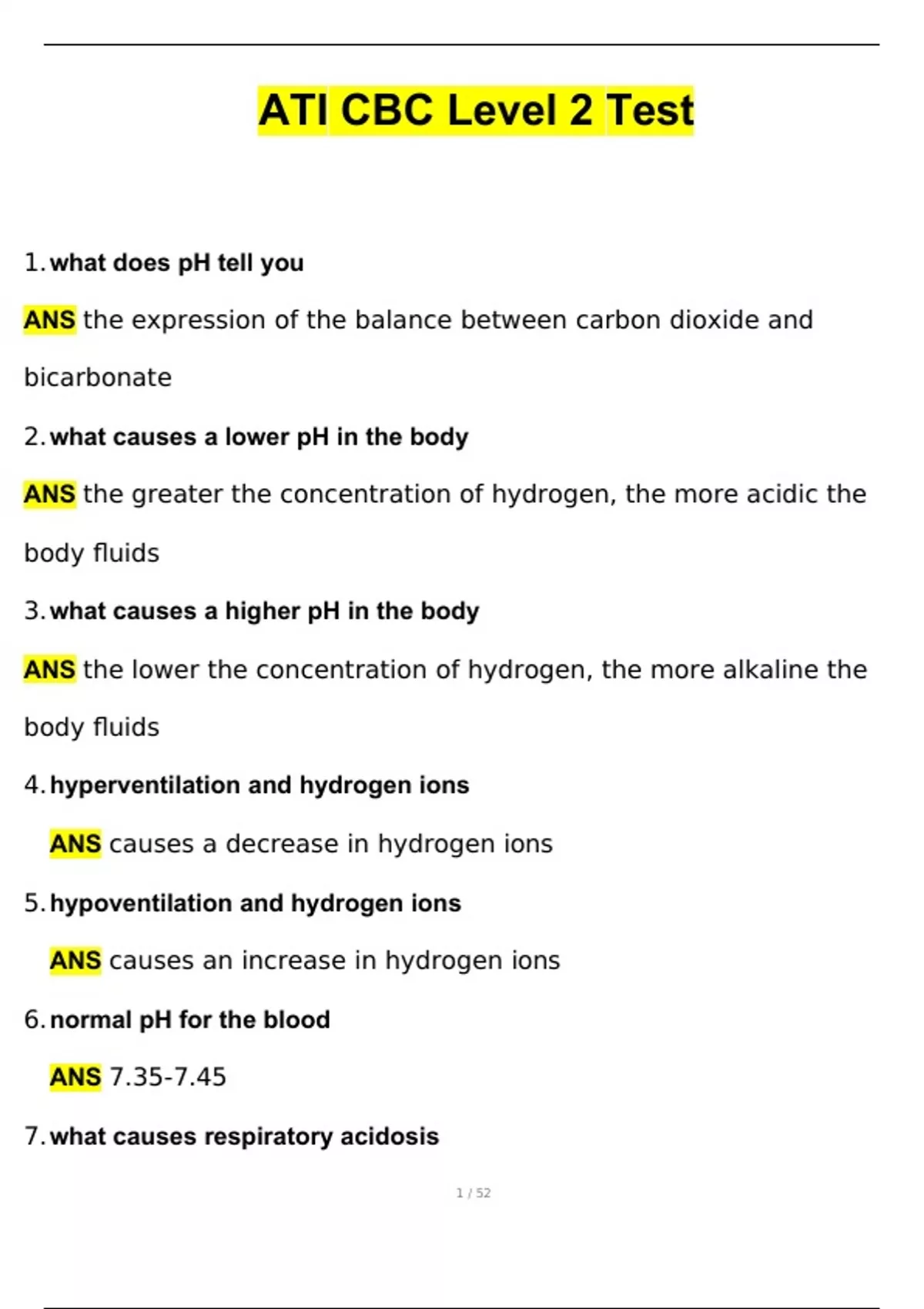 ATI CBC Level 2 Test

1. what does pH tell you

ANS the expression of the balance between carbon dioxide and bicarbonate

2. what causes a lower pH in the body

ANS the greater the concentration of hydrogen, the more acidic the body fluids

3. what causes a higher pH in the body

ANS the lower the concentration of hydrogen, the more alkaline the body fluids

4. hyperventilation and hydrogen ions

ANS causes a decrease in hydrogen ions

5. hypoventilation and hydrogen ions

ANS causes an increase in hydrogen ions

6. normal pH for the blood

ANS 7.35-7.45

7. what causes respiratory acidosis

1 / 52